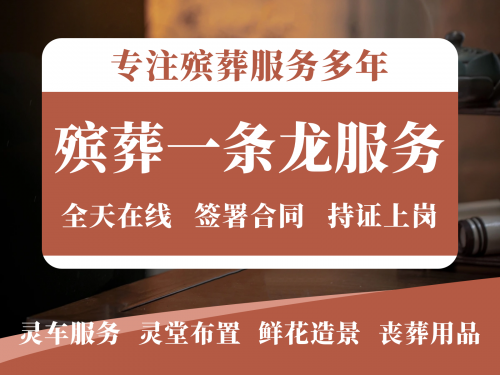 专注殡葬服务多年

殡葬一条龙服务

全天在线　签署合同　持证上岗

灵车服务　灵堂布置　鲜花造景　丧葬用品